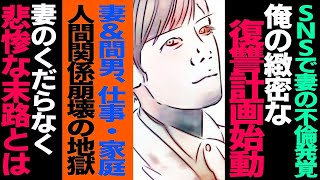 SNSで妻の不倫発覚
俺の緻密な
復讐計画始動

妻&間男、仕事・家庭
人間関係崩壊の地獄

妻のくだらなく
悲惨な末路とは